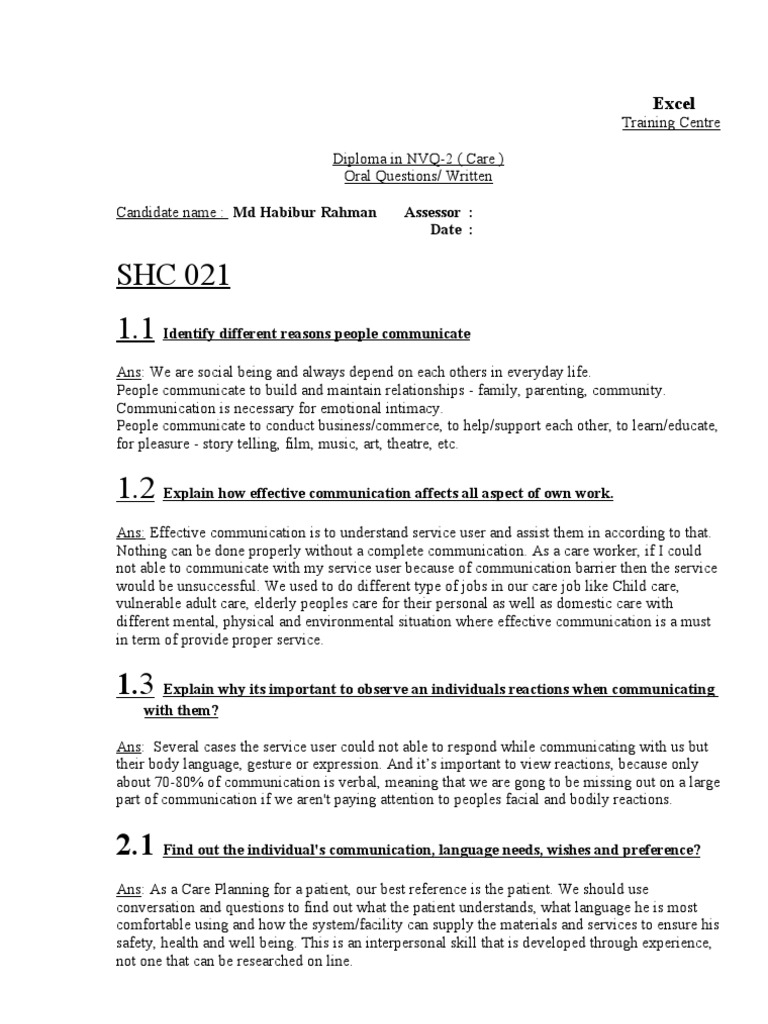 Excel
Training Centre

Diploma in NVQ-2 ( Care )
Oral Questions/ Written

Candidate name : Md Habibur Rahman Assessor :
Date :

SHC 021

1.1 Identify different reasons people communicate

Ans: We are social being and always depend on each others in everyday life.
People communicate to build and maintain relationships - family, parenting, community.
Communication is necessary for emotional intimacy.
People communicate to conduct business/commerce, to help/support each other, to learn/educate, for pleasure - story telling, film, music, art, theatre, etc.

1.2 Explain how effective communication affects all aspect of own work.

Ans: Effective communication is to understand service user and assist them in according to that. Nothing can be done properly without a complete communication. As a care worker, if I could not able to communicate with my service user because of communication barrier then the service would be unsuccessful. We used to do different type of jobs in our care job like Child care, vulnerable adult care, elderly peoples care for their personal as well as domestic care with different mental, physical and environmental situation where effective communication is a must in term of provide proper service.

1.3 Explain why its important to observe an individuals reactions when communicating with them?

Ans: Several cases the service user could not able to respond while communicating with us but their body language, gesture or expression. And it's important to view reactions, because only about 70-80% of communication is verbal, meaning that we are gong to be missing out on a large part of communication if we aren't paying attention to peoples facial and bodily reactions.

2.1 Find out the individual's communication, language needs, wishes and preference?

Ans: As a Care Planning for a patient, our best reference is the patient. We should use conversation and questions to find out what the patient understands, what language he is most comfortable using and how the system/facility can supply the materials and services to ensure his safety, health and well being. This is an interpersonal skill that is developed through experience, not one that can be researched on line.